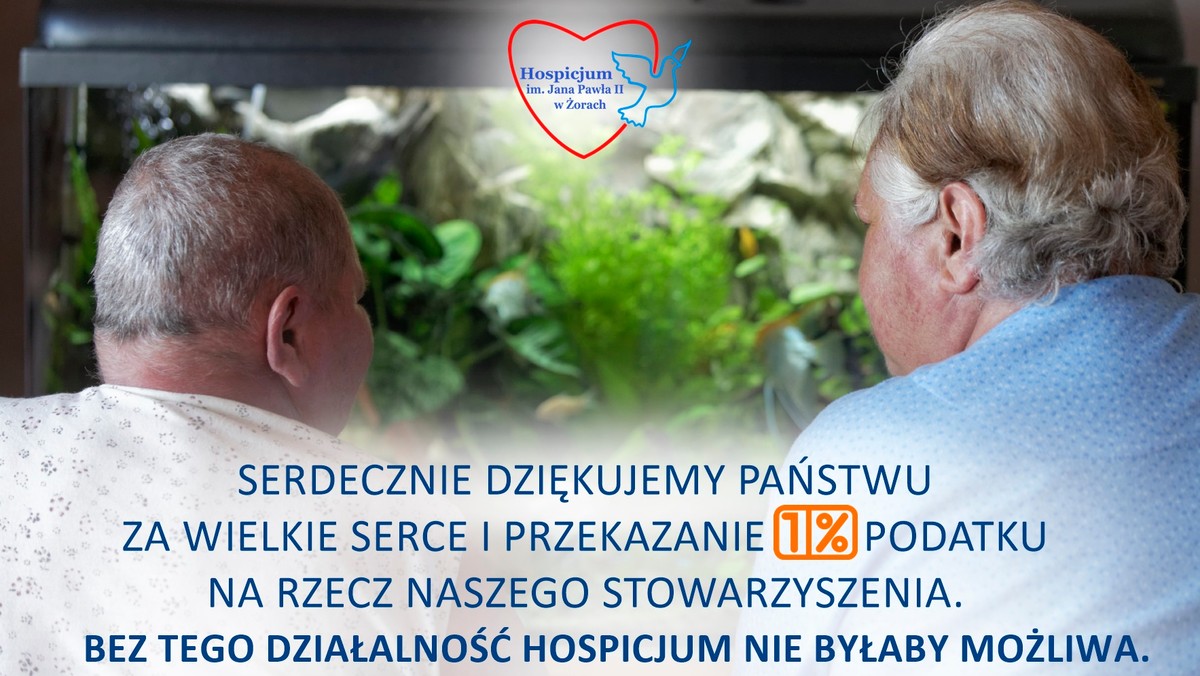 Hospicjum
im. Jana Pawła II
w Żorach

SERDECZNIE DZIĘKUJEMY PAŃSTWU ZA WIELKIE SERCE I PRZEKAZANIE 1% PODATKU NA RZECZ NASZEGO STOWARZYSZENIA.
BEZ TEGO DZIAŁALNOŚĆ HOSPICJUM NIE BYŁABY MOŻLIWA.